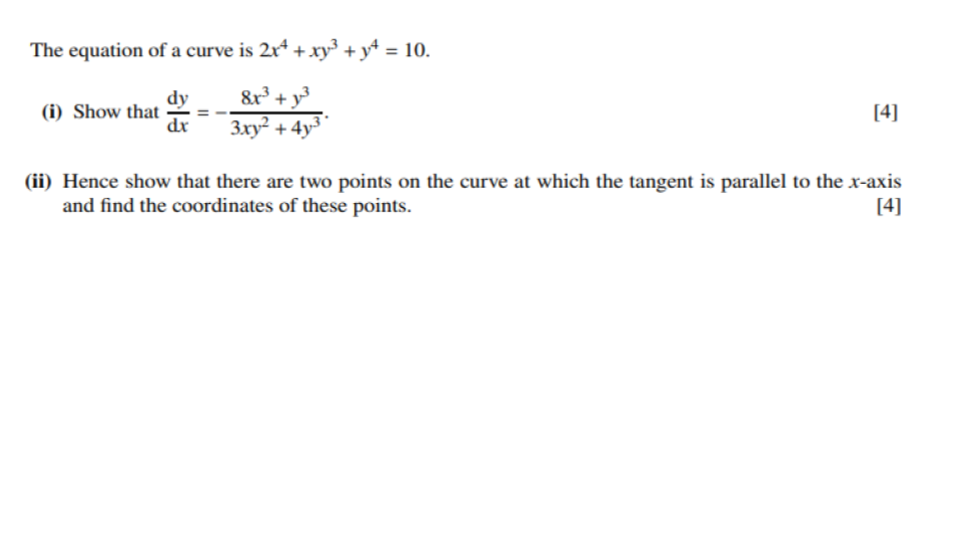 The equation of a curve is $2x^4 + xy^3 + y^4 = 10$.

(i) Show that $\frac{dy}{dx} = -\frac{8x^3 + y^3}{3xy^2 + 4y^3}$. [4]

(ii) Hence show that there are two points on the curve at which the tangent is parallel to the $x$-axis and find the coordinates of these points. [4]